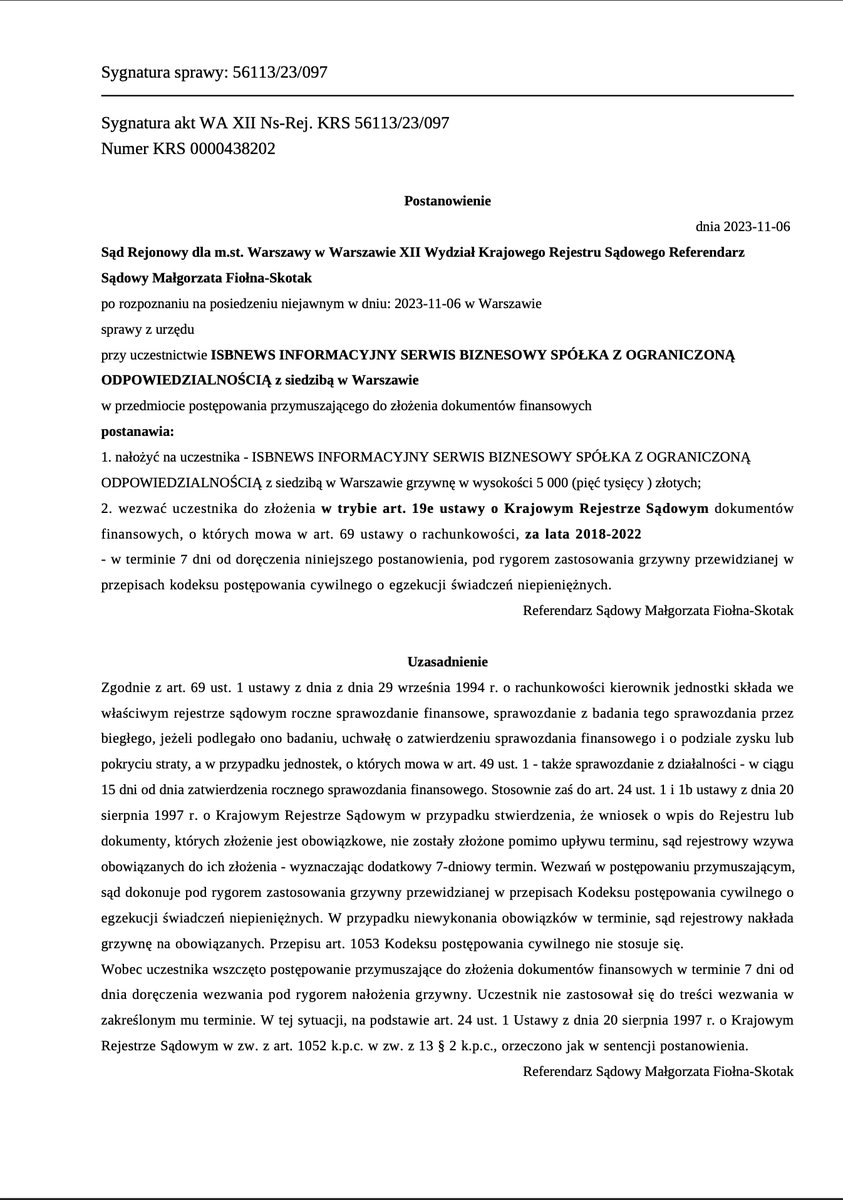 Sygnatura sprawy: 56113/23/097

Sygnatura akt WA XII Ns-Rej. KRS 56113/23/097
Numer KRS 0000438202

Postanowienie

dnia 2023-11-06

Sąd Rejonowy dla m.st. Warszawy w Warszawie XII Wydział Krajowego Rejestru Sądowego Referendarz Sądowy Małgorzata Fiołna-Skotak
po rozpoznaniu na posiedzeniu niejawnym w dniu: 2023-11-06 w Warszawie
sprawy z urzędu
przy uczestnictwie ISBNEWS INFORMACYJNY SERWIS BIZNESOWY SPÓŁKA Z OGRANICZONĄ ODPOWIEDZIALNOŚCIĄ z siedzibą w Warszawie
w przedmiocie postępowania przymuszającego do złożenia dokumentów finansowych
postanawia:
1. nałożyć na uczestnika - ISBNEWS INFORMACYJNY SERWIS BIZNESOWY SPÓŁKA Z OGRANICZONĄ ODPOWIEDZIALNOŚCIĄ z siedzibą w Warszawie grzywnę w wysokości 5 000 (pięć tysięcy ) złotych;
2. wezwać uczestnika do złożenia w trybie art. 19e ustawy o Krajowym Rejestrze Sądowym dokumentów finansowych, o których mowa w art. 69 ustawy o rachunkowości, za lata 2018-2022
- w terminie 7 dni od doręczenia niniejszego postanowienia, pod rygorem zastosowania grzywny przewidzianej w przepisach kodeksu postępowania cywilnego o egzekucji świadczeń niepieniężnych.

Referendarz Sądowy Małgorzata Fiołna-Skotak

Uzasadnienie

Zgodnie z art. 69 ust. 1 ustawy z dnia z dnia 29 września 1994 r. o rachunkowości kierownik jednostki składa we właściwym rejestrze sądowym roczne sprawozdanie finansowe, sprawozdanie z badania tego sprawozdania przez biegłego, jeżeli podlegało ono badaniu, uchwałę o zatwierdzeniu sprawozdania finansowego i o podziale zysku lub pokryciu straty, a w przypadku jednostek, o których mowa w art. 49 ust. 1 - także sprawozdanie z działalności - w ciągu 15 dni od dnia zatwierdzenia rocznego sprawozdania finansowego. Stosownie zaś do art. 24 ust. 1 i 1b ustawy z dnia 20 sierpnia 1997 r. o Krajowym Rejestrze Sądowym w przypadku stwierdzenia, że wniosek o wpis do Rejestru lub dokumenty, których złożenie jest obowiązkowe, nie zostały złożone pomimo upływu terminu, sąd rejestrowy wzywa obowiązanych do ich złożenia - wyznaczając dodatkowy 7-dniowy termin. Wezwań w postępowaniu przymuszającym, sąd dokonuje pod rygorem zastosowania grzywny przewidzianej w przepisach Kodeksu postępowania cywilnego o egzekucji świadczeń niepieniężnych. W przypadku niewykonania obowiązków w terminie, sąd rejestrowy nakłada grzywnę na obowiązanych. Przepisu art. 1053 Kodeksu postępowania cywilnego nie stosuje się.
Wobec uczestnika wszczęto postępowanie przymuszające do złożenia dokumentów finansowych w terminie 7 dni od dnia doręczenia wezwania pod rygorem nałożenia grzywny. Uczestnik nie zastosował się do treści wezwania w zakreślonym mu terminie. W tej sytuacji, na podstawie art. 24 ust. 1 Ustawy z dnia 20 sierpnia 1997 r. o Krajowym Rejestrze Sądowym w zw. z art. 1052 k.p.c. w zw. z 13 § 2 k.p.c., orzeczono jak w sentencji postanowienia.

Referendarz Sądowy Małgorzata Fiołna-Skotak